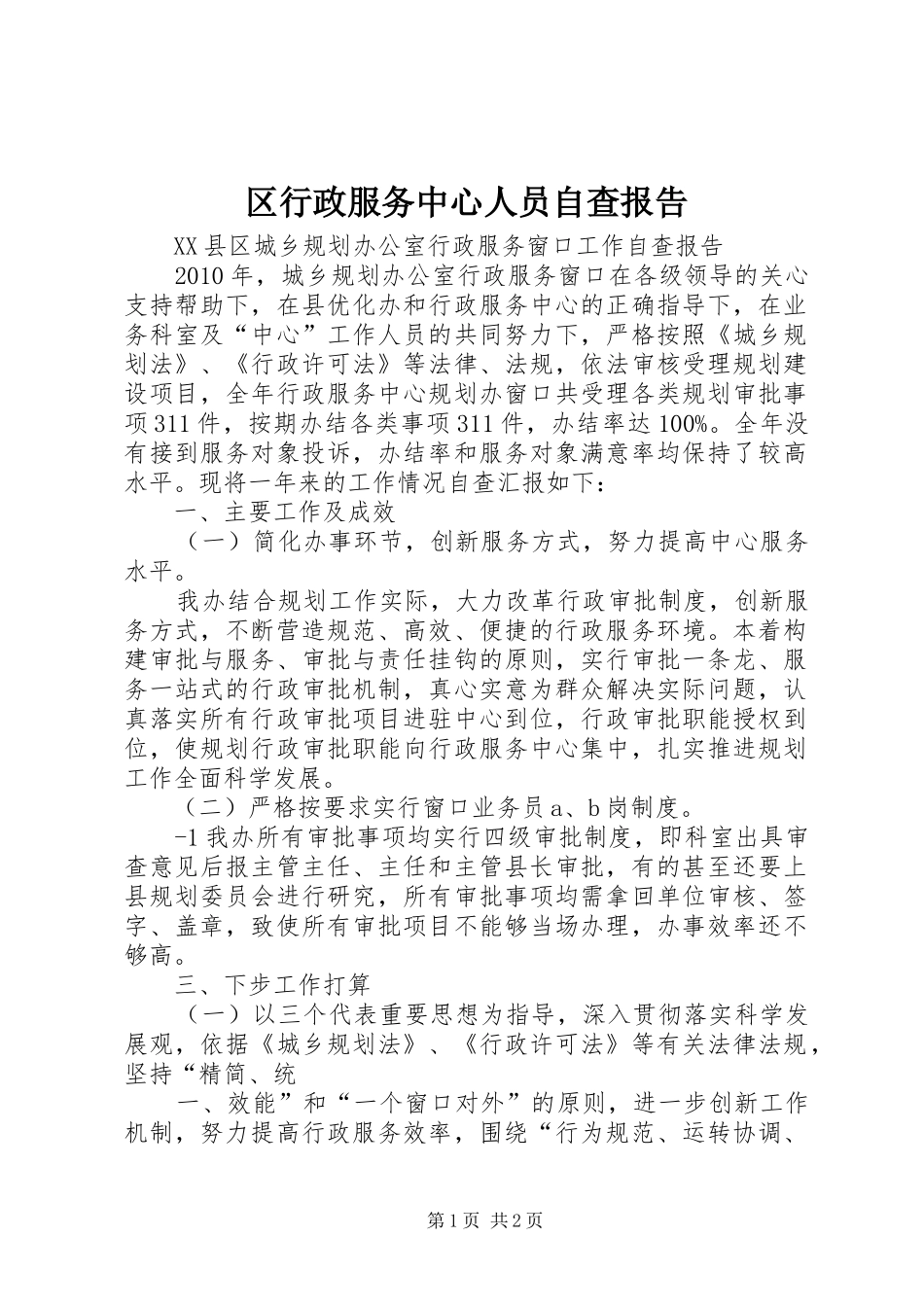 区行政服务中心人员自查报告

XX县区城乡规划办公室行政服务窗口工作自查报告

2010年，城乡规划办公室行政服务窗口在各级领导的关心支持帮助下，在县优化办和行政服务中心的正确指导下，在业务科室及“中心”工作人员的共同努力下，严格按照《城乡规划法》、《行政许可法》等法律、法规，依法审核受理规划建设项目，全年行政服务中心规划办窗口共受理各类规划审批事项311件，按期办结各类事项311件，办结率达100%。全年没有接到服务对象投诉，办结率和服务对象满意率均保持了较高水平。现将一年来的工作情况自查汇报如下：

一、主要工作及成效

（一）简化办事环节，创新服务方式，努力提高中心服务水平。

我办结合规划工作实际，大力改革行政审批制度，创新服务方式，不断营造规范、高效、便捷的行政服务环境。本着构建审批与服务、审批与责任挂钩的原则，实行审批一条龙、服务一站式的行政审批机制，真心实意为群众解决实际问题，认真落实所有行政审批项目进驻中心到位，行政审批职能授权到位，使规划行政审批职能向行政服务中心集中，扎实推进规划工作全面科学发展。

（二）严格按要求实行窗口业务员a、b岗制度。

-1我办所有审批事项均实行四级审批制度，即科室出具审查意见后报主管主任、主任和主管县长审批，有的甚至还要上县规划委员会进行研究，所有审批事项均需拿回单位审核、签字、盖章，致使所有审批项目不能够当场办理，办事效率还不够高。

三、下步工作打算

（一）以三个代表重要思想为指导，深入贯彻落实科学发展观，依据《城乡规划法》、《行政许可法》等有关法律法规，坚持“精简、统

一、效能”和“一个窗口对外”的原则，进一步创新工作机制，努力提高行政服务效率，围绕“行为规范、运转协调、

第1页 共2页